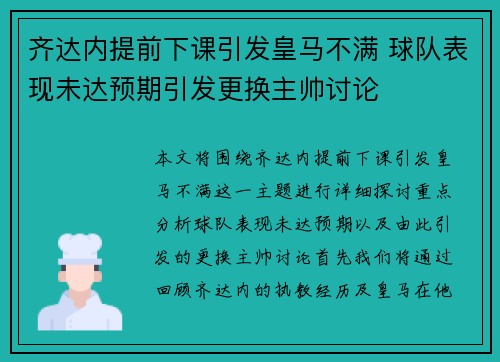 齐达内提前下课引发皇马不满 球队表现未达预期引发更换主帅讨论

本文将围绕齐达内提前下课引发皇马不满这一主题进行详细探讨重点分析球队表现未达预期以及由此引发的更换主帅讨论首先我们将通过回顾齐达内的执教经历及皇马在他